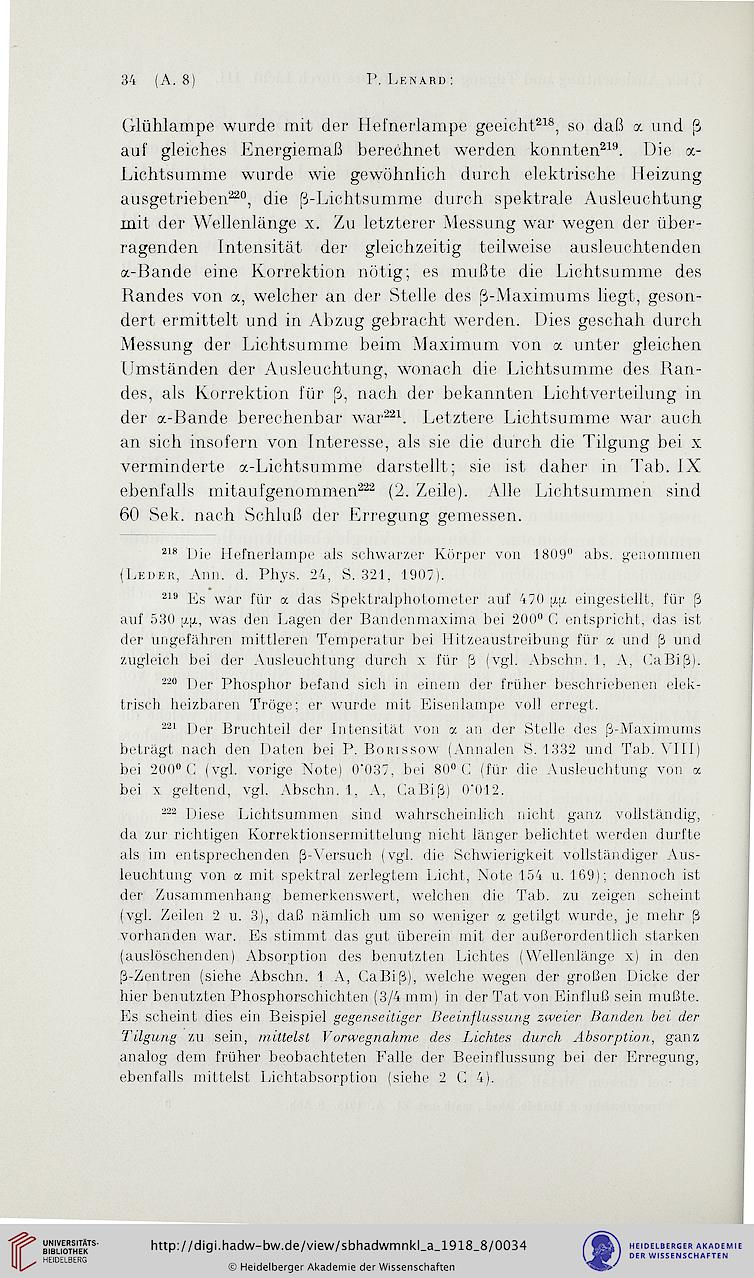 34 (A. 8) P. Lenard:

Glühlampe wurde mit der Hefnerlampe geeicht$^{218}$, so daß $\alpha$ und $\beta$ auf gleiches Energiemaß berechnet werden konnten$^{219}$. Die $\alpha$-Lichtsumme wurde wie gewöhnlich durch elektrische Heizung ausgetrieben$^{220}$, die $\beta$-Lichtsumme durch spektrale Ausleuchtung mit der Wellenlänge x. Zu letzterer Messung war wegen der überragenden Intensität der gleichzeitig teilweise ausleuchtenden $\alpha$-Bande eine Korrektion nötig; es mußte die Lichtsumme des Randes von $\alpha$, welcher an der Stelle des $\beta$-Maximums liegt, gesondert ermittelt und in Abzug gebracht werden. Dies geschah durch Messung der Lichtsumme beim Maximum von $\alpha$ unter gleichen Umständen der Ausleuchtung, wonach die Lichtsumme des Randes, als Korrektion für $\beta$, nach der bekannten Lichtverteilung in der $\alpha$-Bande berechenbar war$^{221}$. Letztere Lichtsumme war auch an sich insofern von Interesse, als sie die durch die Tilgung bei x verminderte $\alpha$-Lichtsumme darstellt; sie ist daher in Tab. IX ebenfalls mitaufgenommen$^{222}$ (2. Zeile). Alle Lichtsummen sind 60 Sek. nach Schluß der Erregung gemessen.

$^{218}$ Die Hefnerlampe als schwarzer Körper von 1809$^0$ abs. genommen (Leder, Ann. d. Phys. 24, S. 321, 1907).

$^{219}$ Es war für $\alpha$ das Spektralphotometer auf 470 $\mu\mu$ eingestellt, für $\beta$ auf 530 $\mu\mu$, was den Lagen der Bandenmaxima bei 200$^0$ C entspricht, das ist der ungefähren mittleren Temperatur bei Hitzeaustreibung für $\alpha$ und $\beta$ und zugleich bei der Ausleuchtung durch x für $\beta$ (vgl. Abschn. 1, A, CaBi$\beta$).

$^{220}$ Der Phosphor befand sich in einem der früher beschriebenen elektrisch heizbaren Tröge; er wurde mit Eisenlampe voll erregt.

$^{221}$ Der Bruchteil der Intensität von $\alpha$ an der Stelle des $\beta$-Maximums beträgt nach den Daten bei P. Borissow (Annalen S. 1332 und Tab. VIII) bei 200$^0$ C (vgl. vorige Note) 0'037, bei 80$^0$ C (für die Ausleuchtung von $\alpha$ bei x geltend, vgl. Abschn. 1, A, CaBi$\beta$) 0'012.

$^{222}$ Diese Lichtsummen sind wahrscheinlich nicht ganz vollständig, da zur richtigen Korrektionsermittelung nicht länger belichtet werden durfte als im entsprechenden $\beta$-Versuch (vgl. die Schwierigkeit vollständiger Ausleuchtung von $\alpha$ mit spektral zerlegtem Licht, Note 154 u. 169); dennoch ist der Zusammenhang bemerkenswert, welchen die Tab. zu zeigen scheint (vgl. Zeilen 2 u. 3), daß nämlich um so weniger $\alpha$ getilgt wurde, je mehr $\beta$ vorhanden war. Es stimmt das gut überein mit der außerordentlich starken (auslöschenden) Absorption des benutzten Lichtes (Wellenlänge x) in den $\beta$-Zentren (siehe Abschn. 1 A, CaBi$\beta$), welche wegen der großen Dicke der hier benutzten Phosphorschichten (3/4 mm) in der Tat von Einfluß sein mußte. Es scheint dies ein Beispiel gegenseitiger Beeinflussung zweier Banden bei der Tilgung zu sein, mittelst Vorwegnahme des Lichtes durch Absorption, ganz analog dem früher beobachteten Falle der Beeinflussung bei der Erregung, ebenfalls mittelst Lichtabsorption (siehe 2 C 4).

UNIVERSITÄTS-BIBLIOTHEK HEIDELBERG
http://digi.hadw-bw.de/view/sbhadwmnkl_a_1918_8/0034
© Heidelberger Akademie der Wissenschaften
HEIDELBERGER AKADEMIE DER WISSENSCHAFTEN